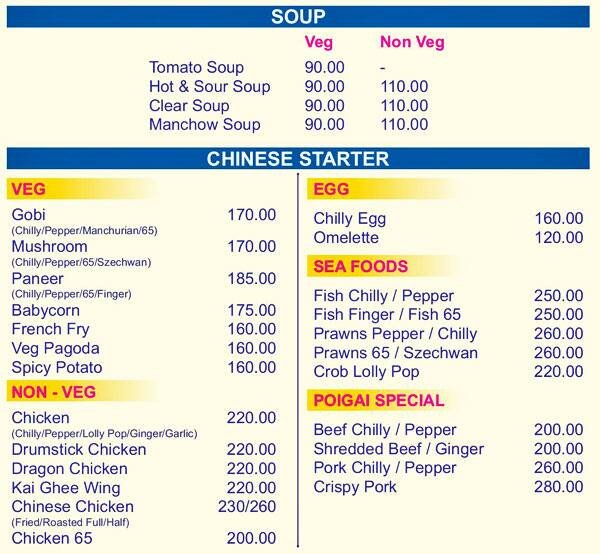 SOUP

| | Veg | Non Veg |
|---|---|---|
| Tomato Soup | 90.00 | - |
| Hot & Sour Soup | 90.00 | 110.00 |
| Clear Soup | 90.00 | 110.00 |
| Manchow Soup | 90.00 | 110.00 |

CHINESE STARTER

VEG

Gobi 170.00
(Chilly/Pepper/Manchurian/65)
Mushroom 170.00
(Chilly/Pepper/65/Szechwan)
Paneer 185.00
(Chilly/Pepper/65/Finger)
Babycorn 175.00
French Fry 160.00
Veg Pagoda 160.00
Spicy Potato 160.00

NON - VEG

Chicken 220.00
(Chilly/Pepper/Lolly Pop/Ginger/Garlic)
Drumstick Chicken 220.00
Dragon Chicken 220.00
Kai Ghee Wing 220.00
Chinese Chicken 230/260
(Fried/Roasted Full/Half)
Chicken 65 200.00

EGG

Chilly Egg 160.00
Omelette 120.00

SEA FOODS

Fish Chilly / Pepper 250.00
Fish Finger / Fish 65 250.00
Prawns Pepper / Chilly 260.00
Prawns 65 / Szechwan 260.00
Crob Lolly Pop 220.00

POIGAI SPECIAL

Beef Chilly / Pepper 200.00
Shredded Beef / Ginger 200.00
Pork Chilly / Pepper 260.00
Crispy Pork 280.00